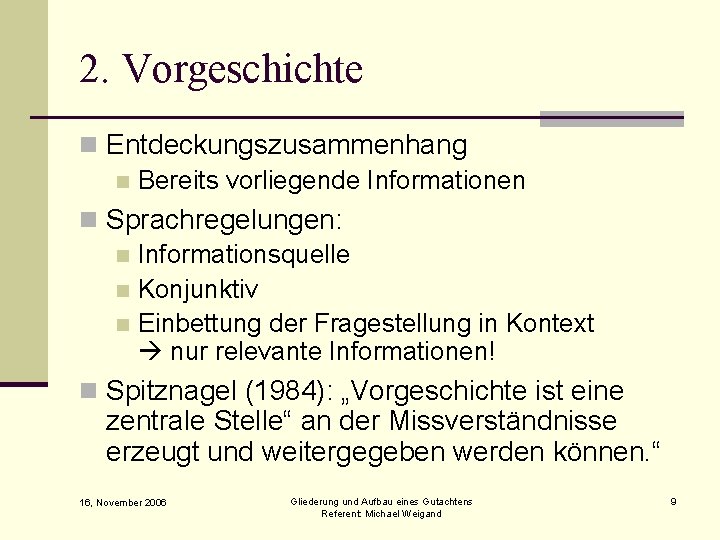 2. Vorgeschichte

Entdeckungszusammenhang

Bereits vorliegende Informationen

Sprachregelungen:

Informationsquelle

Konjunktiv

Einbettung der Fragestellung in Kontext
→ nur relevante Informationen!

Spitznagel (1984): „Vorgeschichte ist eine zentrale Stelle“ an der Missverständnisse erzeugt und weitergegeben werden können.“

16. November 2006

Gliederung und Aufbau eines Gutachtens
Referent: Michael Weigand

9